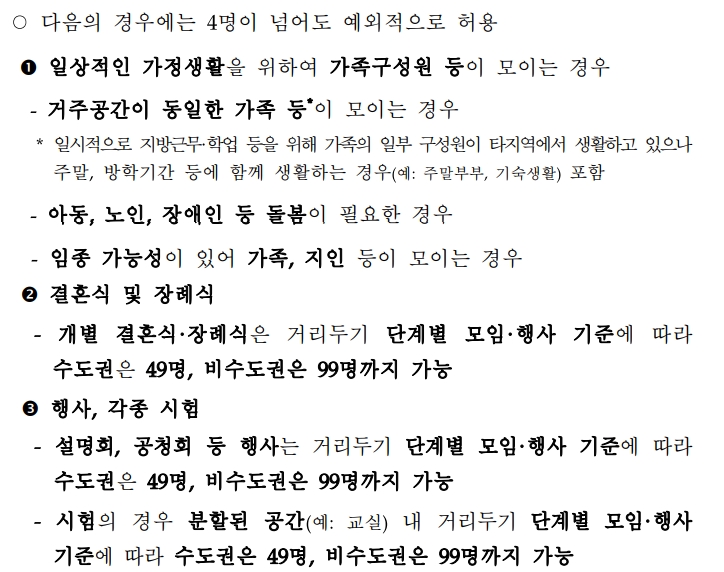 ○ 다음의 경우에는 4명이 넘어도 예외적으로 허용

❶ 일상적인 가정생활을 위하여 가족구성원 등이 모이는 경우

- 거주공간이 동일한 가족 등*이 모이는 경우

* 일시적으로 지방근무·학업 등을 위해 가족의 일부 구성원이 타지역에서 생활하고 있으나 주말, 방학기간 등에 함께 생활하는 경우(예: 주말부부, 기숙생활) 포함

- 아동, 노인, 장애인 등 돌봄이 필요한 경우

- 임종 가능성이 있어 가족, 지인 등이 모이는 경우

❷ 결혼식 및 장례식

- 개별 결혼식·장례식은 거리두기 단계별 모임·행사 기준에 따라 수도권은 49명, 비수도권은 99명까지 가능

❸ 행사, 각종 시험

- 설명회, 공청회 등 행사는 거리두기 단계별 모임·행사 기준에 따라 수도권은 49명, 비수도권은 99명까지 가능

- 시험의 경우 분할된 공간(예: 교실) 내 거리두기 단계별 모임·행사 기준에 따라 수도권은 49명, 비수도권은 99명까지 가능